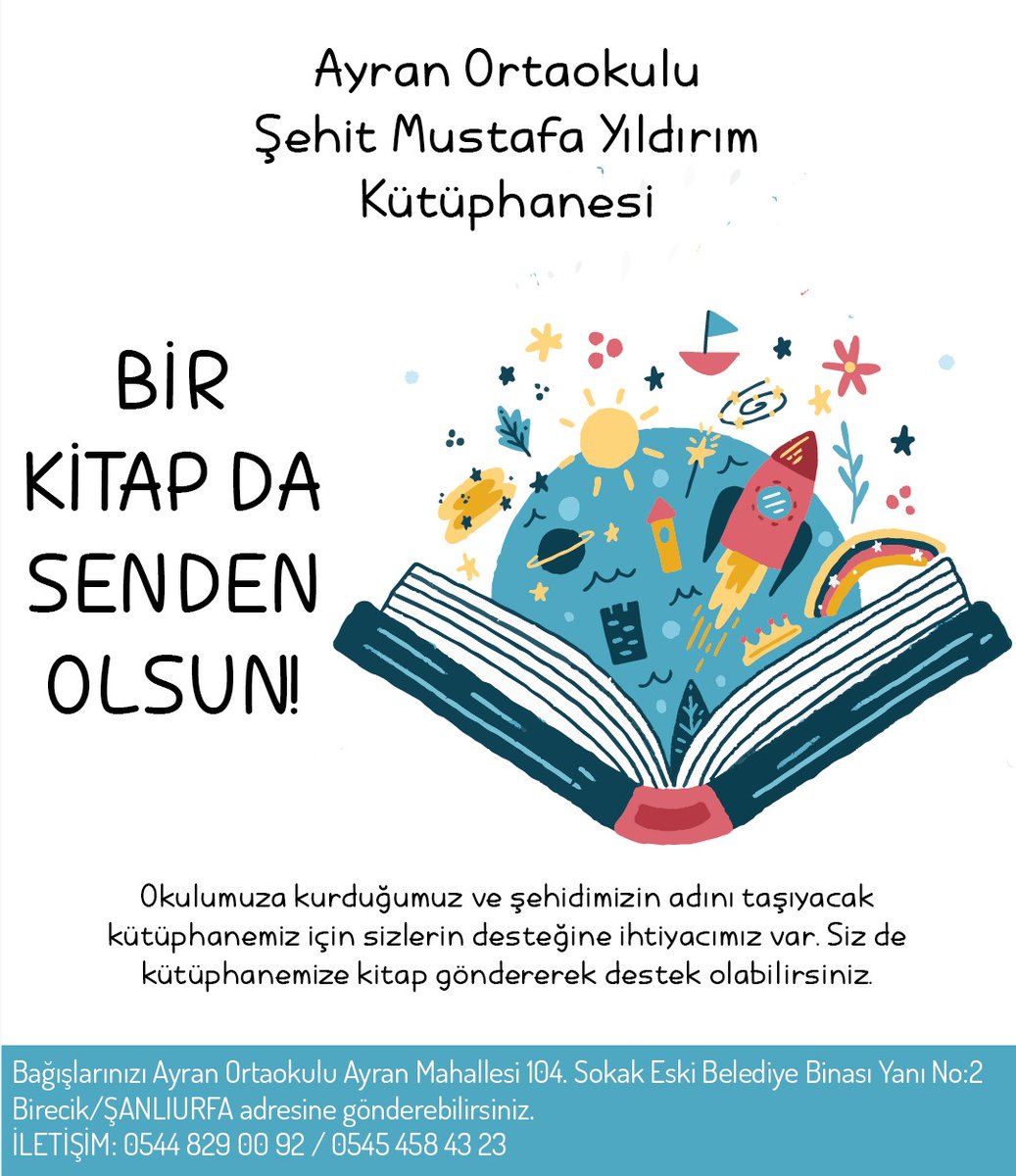 Ayran Ortaokulu
Şehit Mustafa Yıldırım
Kütüphanesi

BİR
KİTAP DA
SENDEN
OLSUN!

Okulumuza kurduğumuz ve şehidimizin adını taşıyacak kütüphanemiz için sizlerin desteğine ihtiyacımız var. Siz de kütüphanemize kitap göndererek destek olabilirsiniz.

Bağışlarınızı Ayran Ortaokulu Ayran Mahallesi 104. Sokak Eski Belediye Binası Yanı No:2 Birecik/ŞANLIURFA adresine gönderebilirsiniz.
İLETİŞİM: 0544 829 00 92 / 0545 458 43 23